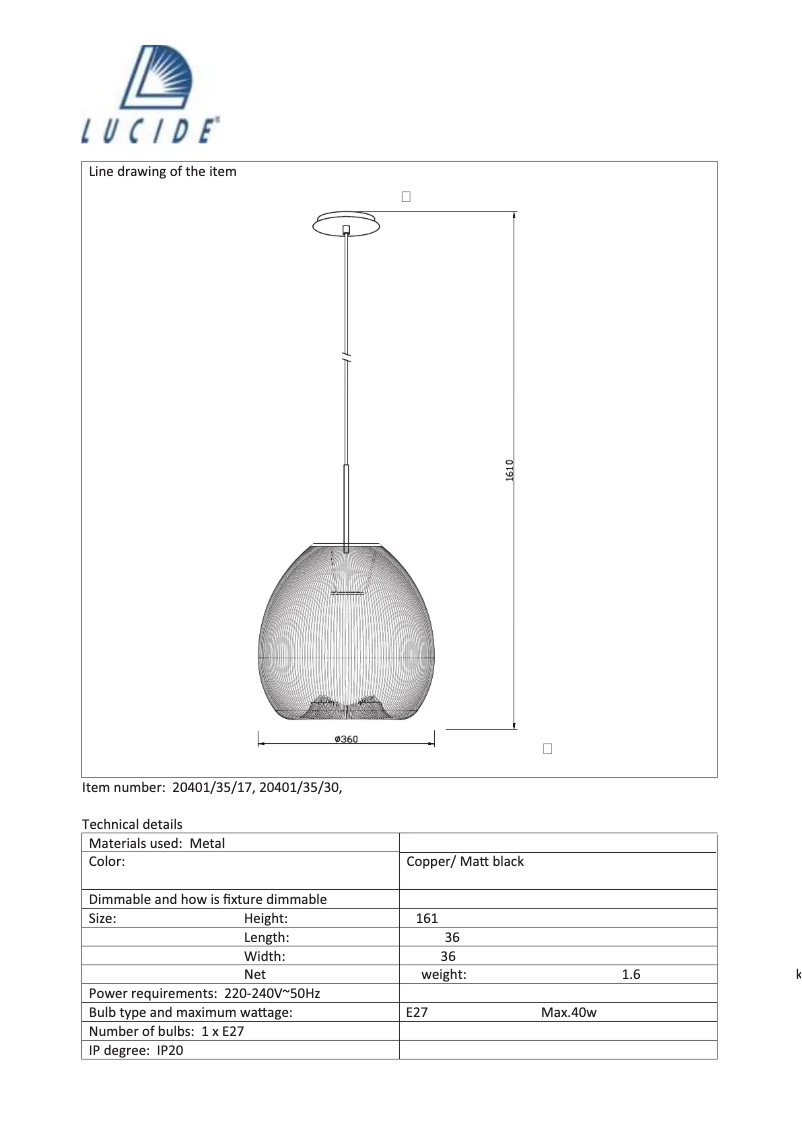 LUCIDE

Line drawing of the item

1610

ø360

Item number: 20401/35/17, 20401/35/30,

Technical details

| Materials used: Metal | |
|---|---|
| Color: | Copper/ Matt black |
| Dimmable and how is fixture dimmable | |
| Size: Height: | 161 |
| Length: | 36 |
| Width: | 36 |
| Net | weight: 1.6 k |
| Power requirements: 220-240V~50Hz | |
| Bulb type and maximum wattage: | E27 Max.40w |
| Number of bulbs: 1 x E27 | |
| IP degree: IP20 | |